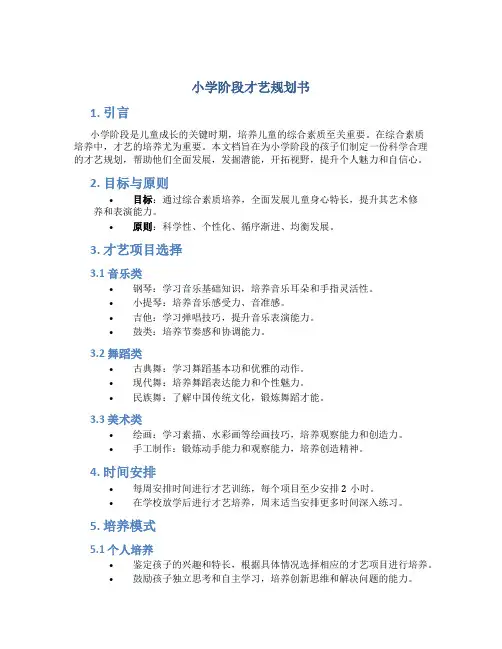 小学阶段才艺规划书

1. 引言

小学阶段是儿童成长的关键时期，培养儿童的综合素质至关重要。在综合素质培养中，才艺的培养尤为重要。本文档旨在为小学阶段的孩子们制定一份科学合理的才艺规划，帮助他们全面发展，发掘潜能，开拓视野，提升个人魅力和自信心。

2. 目标与原则

• 目标：通过综合素质培养，全面发展儿童身心特长，提升其艺术修养和表演能力。
• 原则：科学性、个性化、循序渐进、均衡发展。

3. 才艺项目选择

3.1 音乐类

• 钢琴：学习音乐基础知识，培养音乐耳朵和手指灵活性。
• 小提琴：培养音乐感受力、音准感。
• 吉他：学习弹唱技巧，提升音乐表演能力。
• 鼓类：培养节奏感和协调能力。

3.2 舞蹈类

• 古典舞：学习舞蹈基本功和优雅的动作。
• 现代舞：培养舞蹈表达能力和个性魅力。
• 民族舞：了解中国传统文化，锻炼舞蹈才能。

3.3 美术类

• 绘画：学习素描、水彩画等绘画技巧，培养观察能力和创造力。
• 手工制作：锻炼动手能力和观察能力，培养创造精神。

4. 时间安排

• 每周安排时间进行才艺训练，每个项目至少安排 2 小时。
• 在学校放学后进行才艺培养，周末适当安排更多时间深入练习。

5. 培养模式

5.1 个人培养

• 鉴定孩子的兴趣和特长，根据具体情况选择相应的才艺项目进行培养。
• 鼓励孩子独立思考和自主学习，培养创新思维和解决问题的能力。